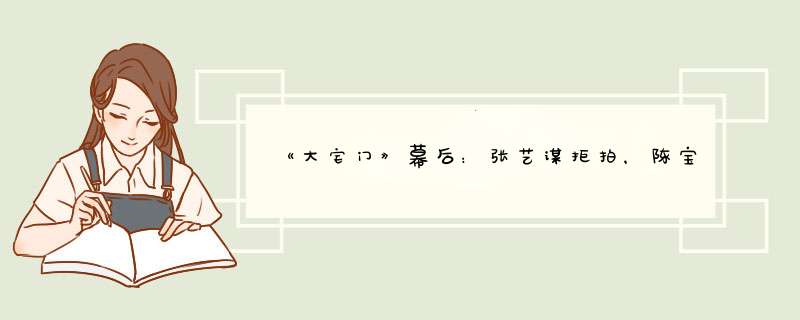 《大宅门》幕后：张艺谋拒拍，陈宝